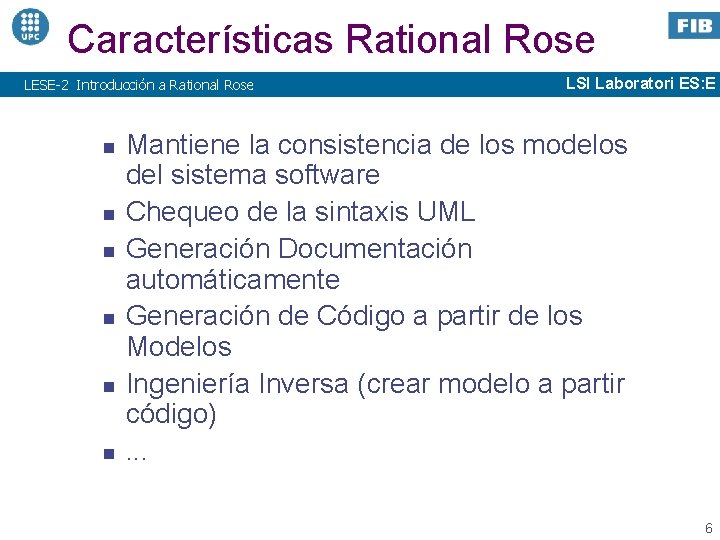 UPC

Características Rational Rose

FIB

LESE-2 Introducción a Rational Rose

LSI Laboratori ES:E

- Mantiene la consistencia de los modelos del sistema software
- Chequeo de la sintaxis UML
- Generación Documentación automáticamente
- Generación de Código a partir de los Modelos
- Ingeniería Inversa (crear modelo a partir código)
- ...

6